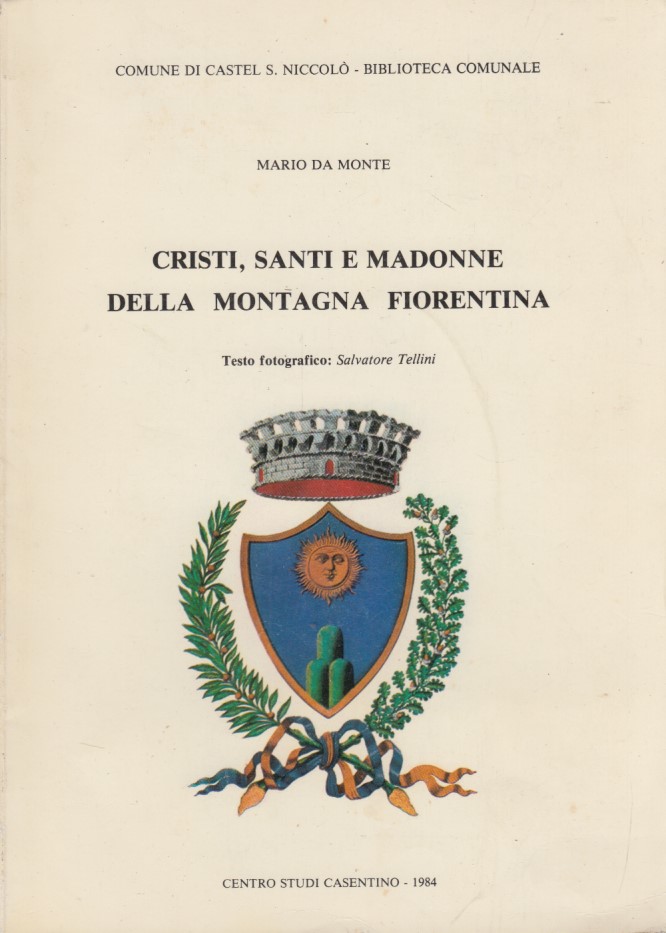 COMUNE DI CASTEL S. NICCOLÒ - BIBLIOTECA COMUNALE

MARIO DA MONTE

CRISTI, SANTI E MADONNE
DELLA MONTAGNA FIORENTINA

Testo fotografico: Salvatore Tellini

CENTRO STUDI CASENTINO - 1984